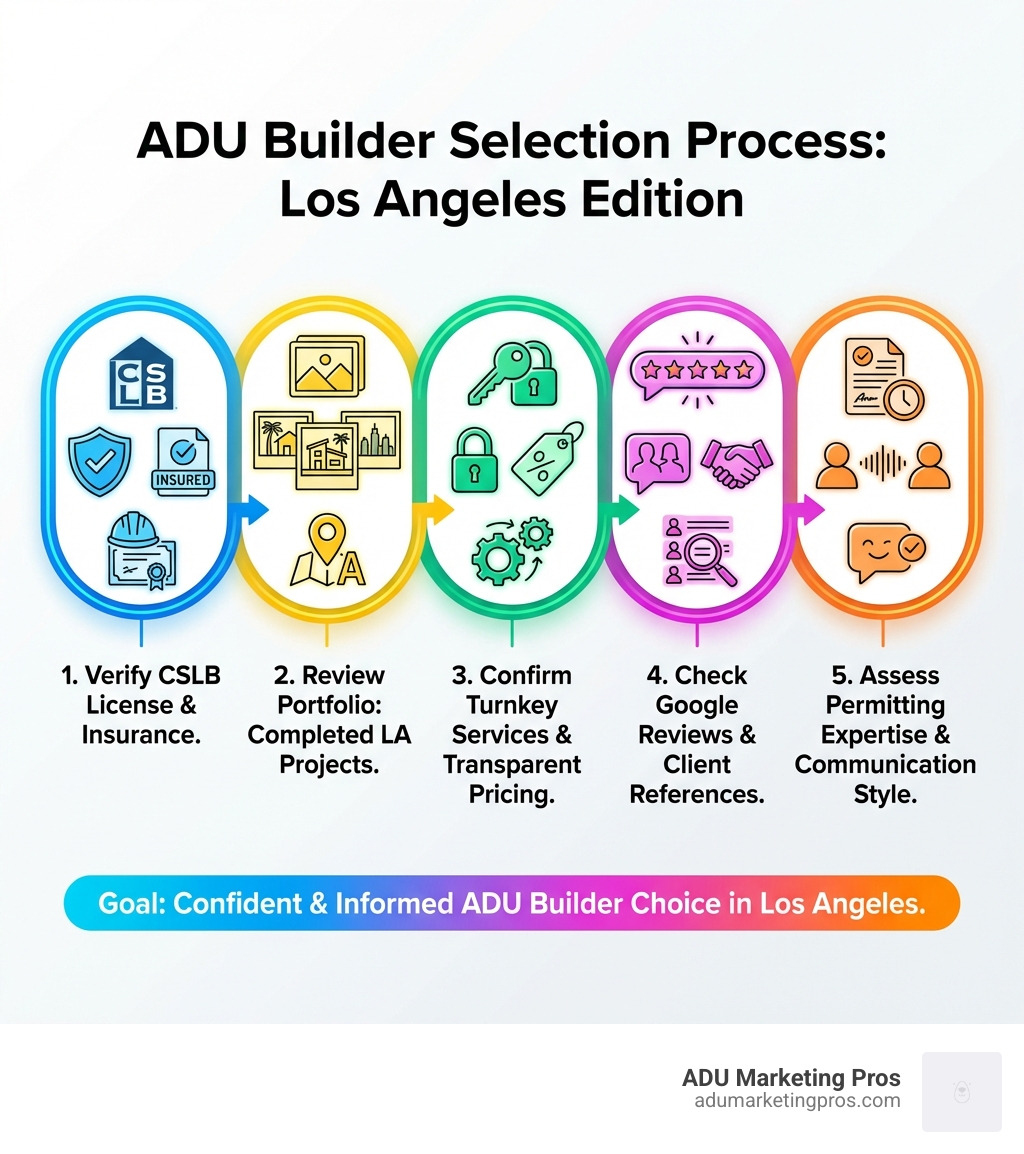 ADU Builder Selection Process: Los Angeles Edition

CSLB

INSURED

LA

1. Verify CSLB License & Insurance.

2. Review Portfolio: Completed LA Projects.

3. Confirm Turnkey Services & Transparent Pricing.

4. Check Google Reviews & Client References.

5. Assess Permitting Expertise & Communication Style.

Goal: Confident & Informed ADU Builder Choice in Los Angeles.

ADU Marketing Pros
adumarketingpros.com